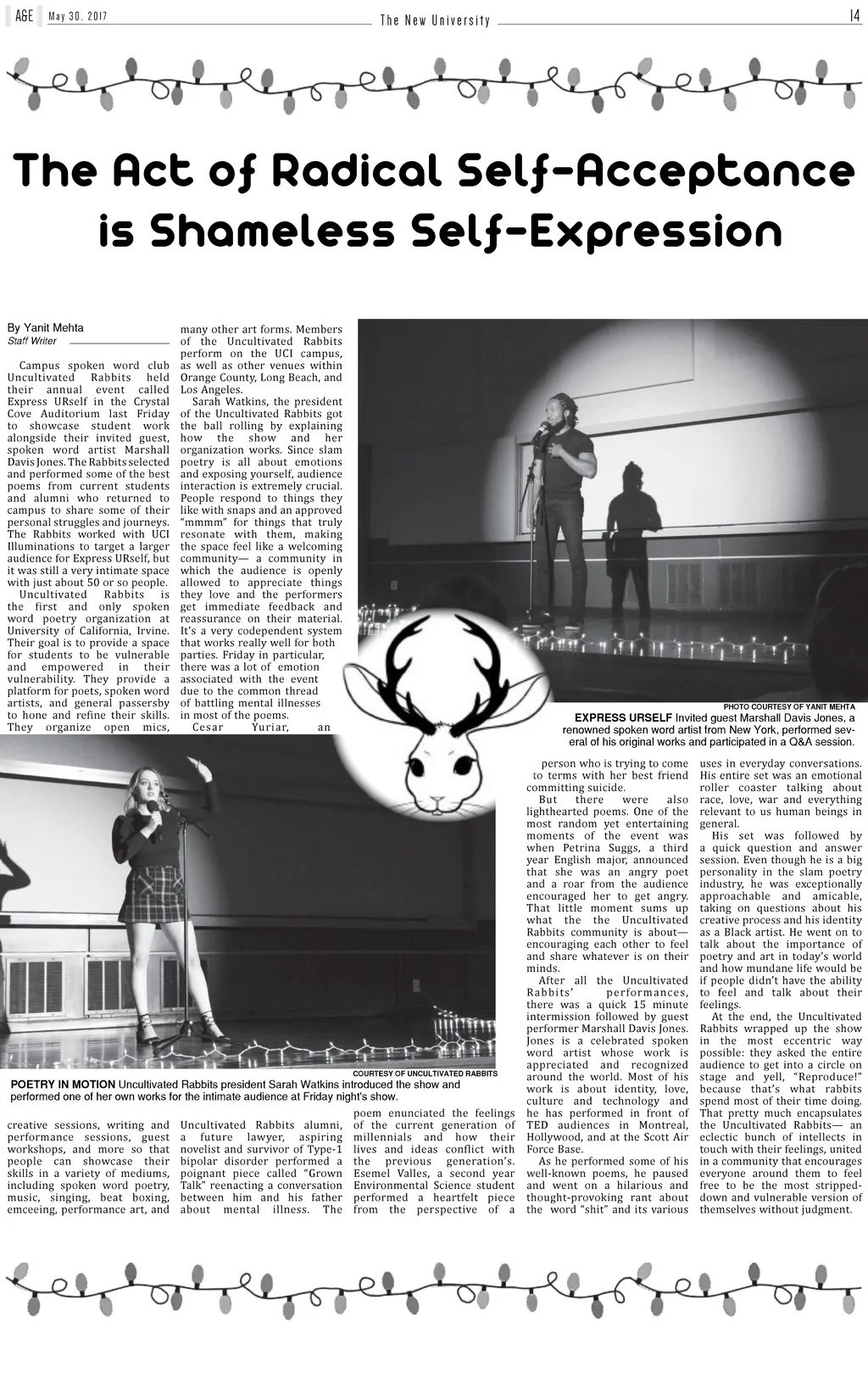 A&E May 30, 2017 The New University 14

The Act of Radical Self-Acceptance is Shameless Self-Expression

By Yanit Mehta
Staff Writer

Campus spoken word club Uncultivated Rabbits held their annual event called Express URself in the Crystal Cove Auditorium last Friday to showcase student work alongside their invited guest, spoken word artist Marshall Davis Jones. The Rabbits selected and performed some of the best poems from current students and alumni who returned to campus to share some of their personal struggles and journeys. The Rabbits worked with UCI Illuminations to target a larger audience for Express URself, but it was still a very intimate space with just about 50 or so people.

Uncultivated Rabbits is the first and only spoken word poetry organization at University of California, Irvine. Their goal is to provide a space for students to be vulnerable and empowered in their vulnerability. They provide a platform for poets, spoken word artists, and general passersby to hone and refine their skills. They organize open mics, creative sessions, writing and performance sessions, guest workshops, and more so that people can showcase their skills in a variety of mediums, including spoken word poetry, music, singing, beat boxing, emceeing, performance art, and many other art forms. Members of the Uncultivated Rabbits perform on the UCI campus, as well as other venues within Orange County, Long Beach, and Los Angeles.

Sarah Watkins, the president of the Uncultivated Rabbits got the ball rolling by explaining how the show and her organization works. Since slam poetry is all about emotions and exposing yourself, audience interaction is extremely crucial. People respond to things they like with snaps and an approved "mmmm" for things that truly resonate with them, making the space feel like a welcoming community— a community in which the audience is openly allowed to appreciate things they love and the performers get immediate feedback and reassurance on their material. It's a very codependent system that works really well for both parties. Friday in particular, there was a lot of emotion associated with the event due to the common thread of battling mental illnesses in most of the poems.

Cesar Yuriar, an Uncultivated Rabbits alumni, a future lawyer, aspiring novelist and survivor of Type-1 bipolar disorder performed a poignant piece called "Grown Talk" reenacting a conversation between him and his father about mental illness. The poem enunciated the feelings of the current generation of millennials and how their lives and ideas conflict with the previous generation's. Esemel Valles, a second year Environmental Science student performed a heartfelt piece from the perspective of a person who is trying to come to terms with her best friend committing suicide.

But there were also lighthearted poems. One of the most random yet entertaining moments of the event was when Petrina Suggs, a third year English major, announced that she was an angry poet and a roar from the audience encouraged her to get angry. That little moment sums up what the the Uncultivated Rabbits community is about— encouraging each other to feel and share whatever is on their minds.

After all the Uncultivated Rabbits' performances, there was a quick 15 minute intermission followed by guest performer Marshall Davis Jones. Jones is a celebrated spoken word artist whose work is appreciated and recognized around the world. Most of his work is about identity, love, culture and technology and he has performed in front of TED audiences in Montreal, Hollywood, and at the Scott Air Force Base.

As he performed some of his well-known poems, he paused and went on a hilarious and thought-provoking rant about the word "shit" and its various uses in everyday conversations. His entire set was an emotional roller coaster talking about race, love, war and everything relevant to us human beings in general.

His set was followed by a quick question and answer session. Even though he is a big personality in the slam poetry industry, he was exceptionally approachable and amicable, taking on questions about his creative process and his identity as a Black artist. He went on to talk about the importance of poetry and art in today's world and how mundane life would be if people didn't have the ability to feel and talk about their feelings.

At the end, the Uncultivated Rabbits wrapped up the show in the most eccentric way possible: they asked the entire audience to get into a circle on stage and yell, "Reproduce!" because that's what rabbits spend most of their time doing. That pretty much encapsulates the Uncultivated Rabbits— an eclectic bunch of intellects in touch with their feelings, united in a community that encourages everyone around them to feel free to be the most stripped-down and vulnerable version of themselves without judgment.

PHOTO COURTESY OF YANIT MEHTA
EXPRESS URSELF Invited guest Marshall Davis Jones, a renowned spoken word artist from New York, performed several of his original works and participated in a Q&A session.

COURTESY OF UNCULTIVATED RABBITS
POETRY IN MOTION Uncultivated Rabbits president Sarah Watkins introduced the show and performed one of her own works for the intimate audience at Friday night's show.